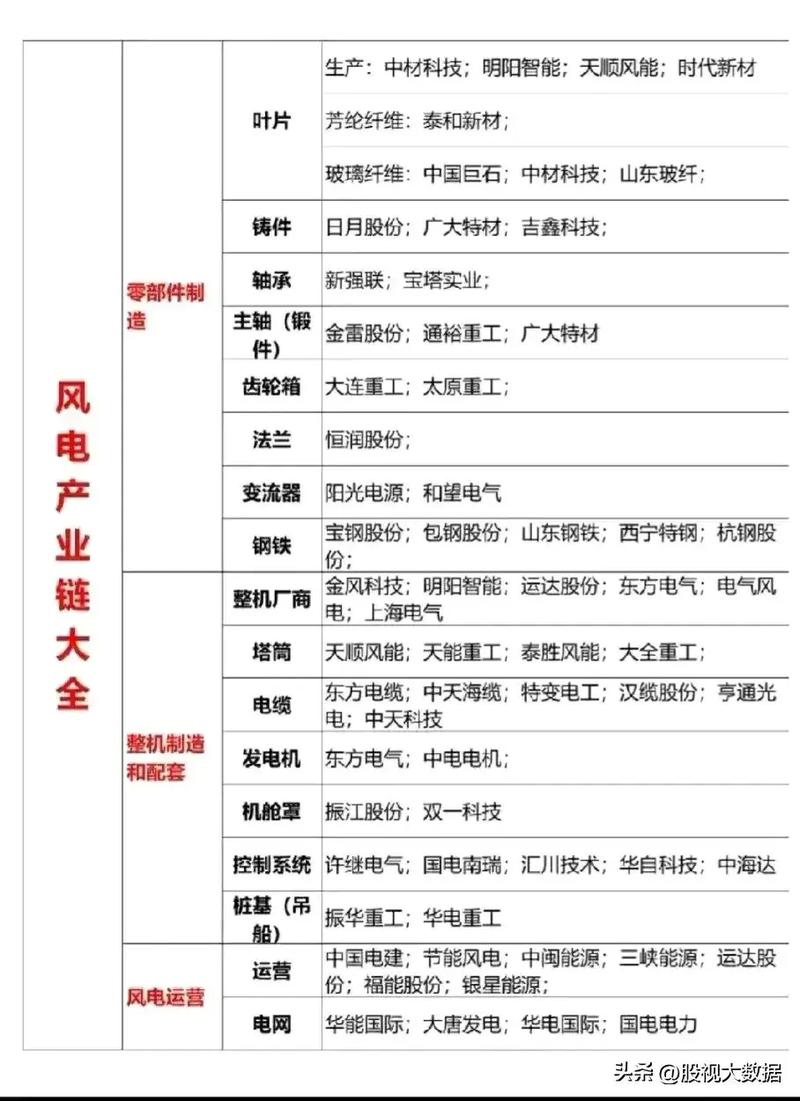 | 风电产业链大全 | 零部件制造 | 叶片 | 生产：中材科技；明阳智能；天顺风能；时代新材 |
|---|---|---|---|
| | | | 芳纶纤维：泰和新材； |
| | | | 玻璃纤维：中国巨石；中材科技；山东玻纤； |
| | | 铸件 | 日月股份；广大特材；吉鑫科技； |
| | | 轴承 | 新强联；宝塔实业； |
| | | 主轴（锻件） | 金雷股份；通裕重工；广大特材 |
| | | 齿轮箱 | 大连重工；太原重工； |
| | | 法兰 | 恒润股份； |
| | | 变流器 | 阳光电源；和望电气 |
| | | 钢铁 | 宝钢股份；包钢股份；山东钢铁；西宁特钢；杭钢股份； |
| | 整机制造和配套 | 整机厂商 | 金风科技；明阳智能；运达股份；东方电气；电气风电；上海电气 |
| | | 塔筒 | 天顺风能；天能重工；泰胜风能；大全重工； |
| | | 电缆 | 东方电缆；中天海缆；特变电工；汉缆股份；亨通光电；中天科技 |
| | | 发电机 | 东方电气；中电电机； |
| | | 机舱罩 | 振江股份；双一科技 |
| | | 控制系统 | 许继电气；国电南瑞；汇川技术；华自科技；中海达 |
| | | 桩基（吊船） | 振华重工；华电重工 |
| | 风电运营 | 运营 | 中国电建；节能风电；中闽能源；三峡能源；运达股份；福能股份；银星能源； |
| | | 电网 | 华能国际；大唐发电；华电国际；国电电力 |

头条 @股视大数据